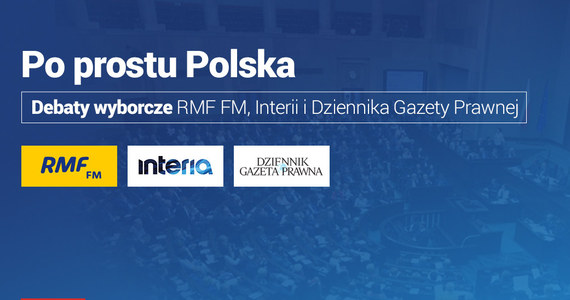 Po prostu Polska

Debaty wyborcze RMF FM, Interii i Dziennika Gazety Prawnej

RMF FM

interia

DZIENNIK GAZETA PRAWNA